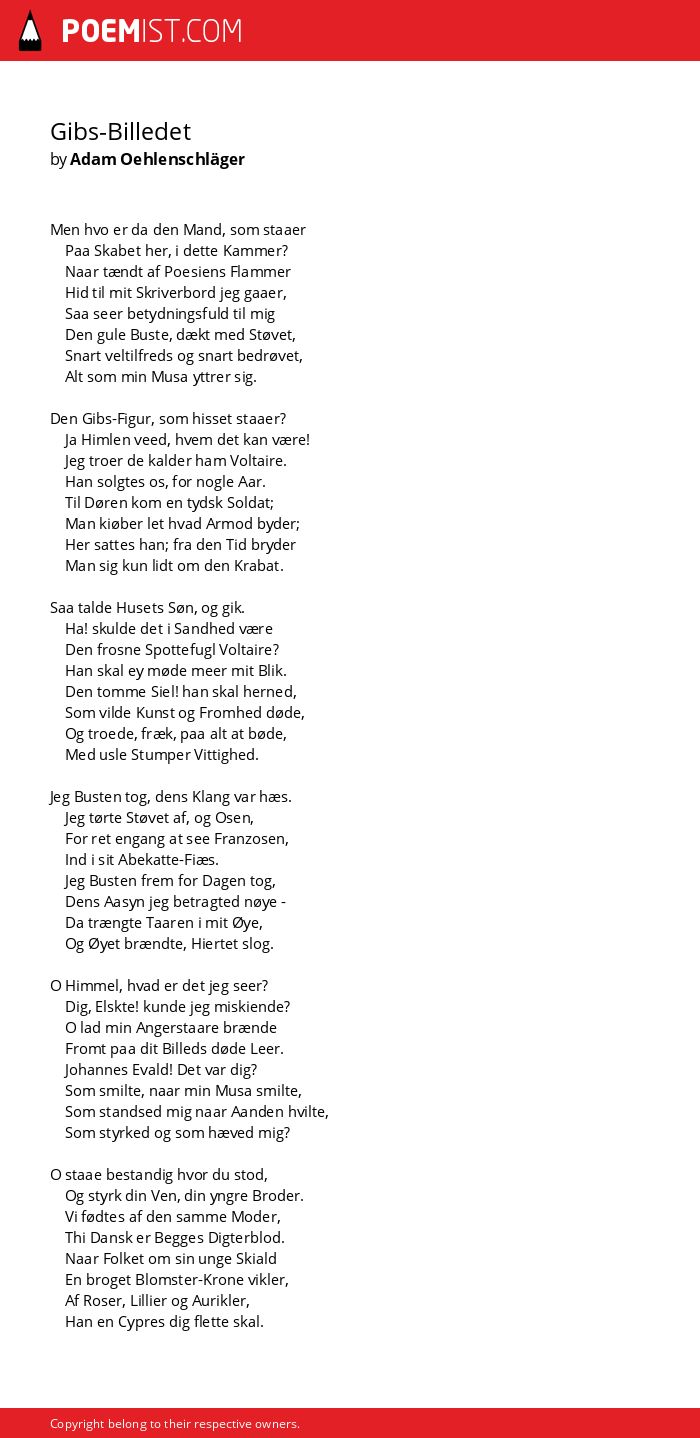 POEMIST.COM

Gibs-Billedet
by Adam Oehlenschläger

Men hvo er da den Mand, som staaer
Paa Skabet her, i dette Kammer?
Naar tændt af Poesiens Flammer
Hid til mit Skriverbord jeg gaaer,
Saa seer betydningsfuld til mig
Den gule Buste, dækt med Støvet,
Snart veltilfreds og snart bedrøvet,
Alt som min Musa yttrer sig.

Den Gibs-Figur, som hisset staaer?
Ja Himlen veed, hvem det kan være!
Jeg troer de kalder ham Voltaire.
Han solgtes os, for nogle Aar.
Til Døren kom en tydsk Soldat;
Man kiøber let hvad Armod byder;
Her sattes han; fra den Tid bryder
Man sig kun lidt om den Krabat.

Saa talde Husets Søn, og gik.
Ha! skulde det i Sandhed være
Den frosne Spottefugl Voltaire?
Han skal ey møde meer mit Blik.
Den tomme Siel! han skal herned,
Som vilde Kunst og Fromhed døde,
Og troede, fræk, paa alt at bøde,
Med usle Stumper Vittighed.

Jeg Busten tog, dens Klang var hæs.
Jeg tørte Støvet af, og Osen,
For ret engang at see Franzosen,
Ind i sit Abekatte-Fiæs.
Jeg Busten frem for Dagen tog,
Dens Aasyn jeg betragted nøye -
Da trængte Taaren i mit Øye,
Og Øyet brændte, Hiertet slog.

O Himmel, hvad er det jeg seer?
Dig, Elskte! kunde jeg miskiende?
O lad min Angerstaare brænde
Fromt paa dit Billeds døde Leer.
Johannes Evald! Det var dig?
Som smilte, naar min Musa smilte,
Som standsed mig naar Aanden hvilte,
Som styrked og som hæved mig?

O staae bestandig hvor du stod,
Og styrk din Ven, din yngre Broder.
Vi fødtes af den samme Moder,
Thi Dansk er Begges Digterblod.
Naar Folket om sin unge Skiald
En broget Blomster-Krone vikler,
Af Roser, Lillier og Aurikler,
Han en Cypres dig flette skal.

Copyright belong to their respective owners.